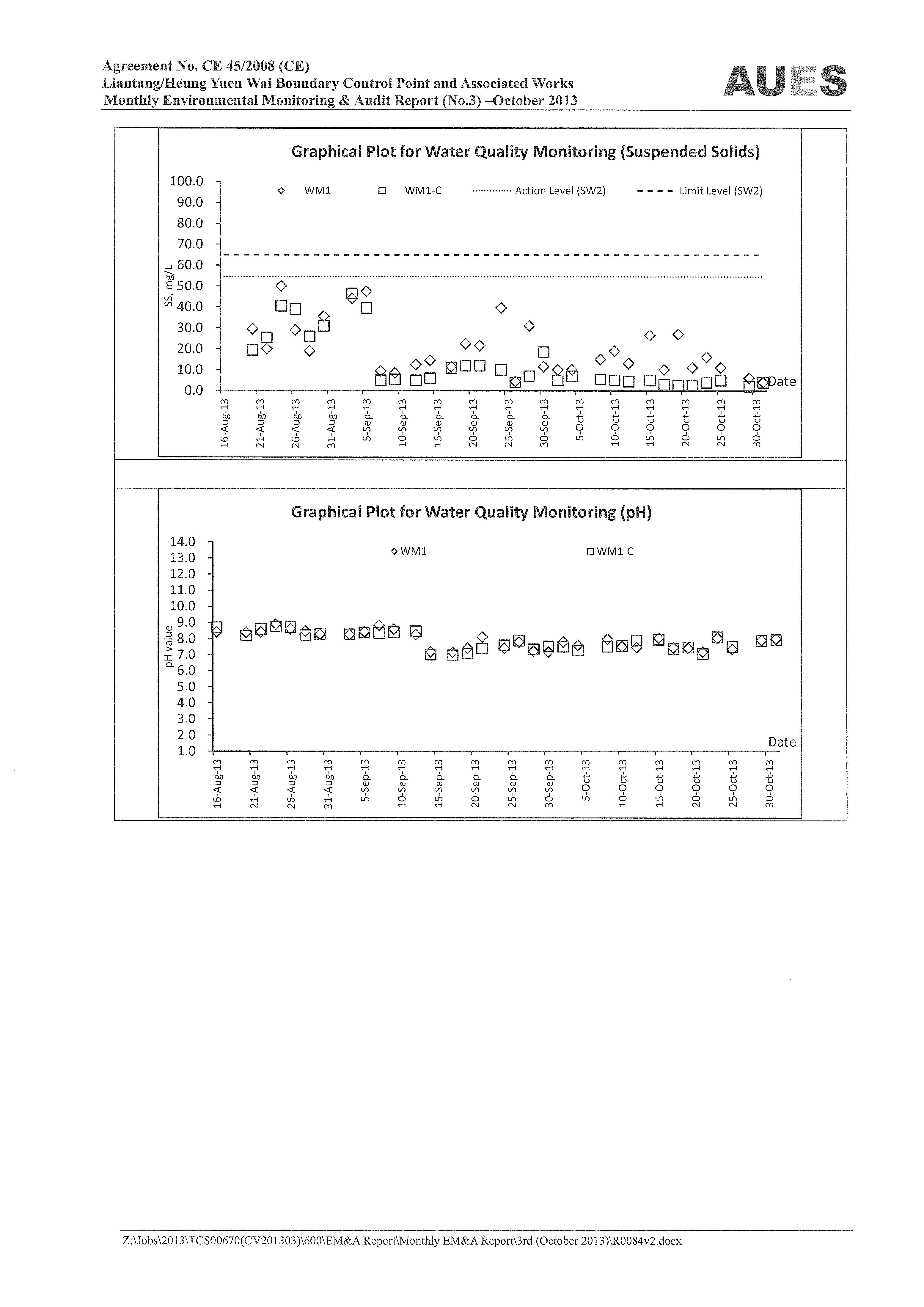 Agreement No. CE 45/2008 (CE)
Liantang/Heung Yuen Wai Boundary Control Point and Associated Works
Monthly Environmental Monitoring & Audit Report (No.3) –October 2013

AUES

Graphical Plot for Water Quality Monitoring (Suspended Solids)

WM1
WM1-C
Action Level (SW2)
Limit Level (SW2)

100.0
90.0
80.0
70.0
60.0
50.0
40.0
30.0
20.0
10.0
0.0

SS, mg/L

Date

16-Aug-13
21-Aug-13
26-Aug-13
31-Aug-13
5-Sep-13
10-Sep-13
15-Sep-13
20-Sep-13
25-Sep-13
30-Sep-13
5-Oct-13
10-Oct-13
15-Oct-13
20-Oct-13
25-Oct-13
30-Oct-13

Graphical Plot for Water Quality Monitoring (pH)

WM1
WM1-C

14.0
13.0
12.0
11.0
10.0
9.0
8.0
7.0
6.0
5.0
4.0
3.0
2.0
1.0

pH value

Date

16-Aug-13
21-Aug-13
26-Aug-13
31-Aug-13
5-Sep-13
10-Sep-13
15-Sep-13
20-Sep-13
25-Sep-13
30-Sep-13
5-Oct-13
10-Oct-13
15-Oct-13
20-Oct-13
25-Oct-13
30-Oct-13

Z:\Jobs\2013\TCS00670(CV201303)\600\EM&A Report\Monthly EM&A Report\3rd (October 2013)\R0084v2.docx